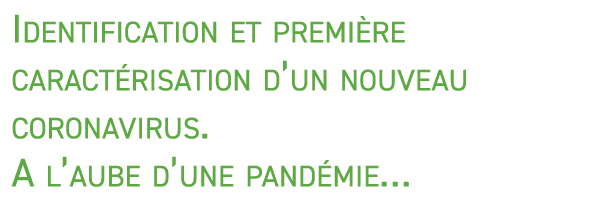 Identification et première caractérisation d'un nouveau coronavirus.
A l'aube d'une pandémie...